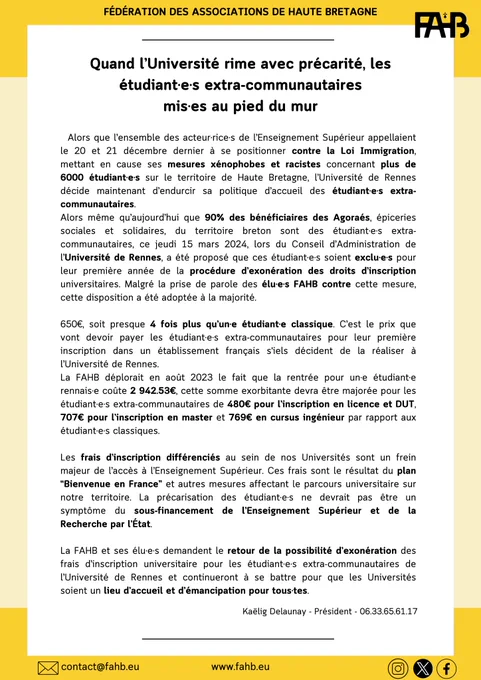 FÉDÉRATION DES ASSOCIATIONS DE HAUTE BRETAGNE

FAHB

Quand l'Université rime avec précarité, les étudiant·e·s extra-communautaires mis·es au pied du mur

Alors que l'ensemble des acteur·rice·s de l'Enseignement Supérieur appellaient le 20 et 21 décembre dernier à se positionner contre la Loi Immigration, mettant en cause ses mesures xénophobes et racistes concernant plus de 6000 étudiant·e·s sur le territoire de Haute Bretagne, l'Université de Rennes décide maintenant d'endurcir sa politique d'accueil des étudiant·e·s extra-communautaires.
Alors même qu'aujourd'hui que 90% des bénéficiaires des Agoraés, épiceries sociales et solidaires, du territoire breton sont des étudiant·e·s extra-communautaires, ce jeudi 15 mars 2024, lors du Conseil d'Administration de l'Université de Rennes, a été proposé que ces étudiant·e·s soient exclu·e·s pour leur première année de la procédure d'exonération des droits d'inscription universitaires. Malgré la prise de parole des élu·e·s FAHB contre cette mesure, cette disposition a été adoptée à la majorité.

650€, soit presque 4 fois plus qu'un·e étudiant·e classique. C'est le prix que vont devoir payer les étudiant·e·s extra-communautaires pour leur première inscription dans un établissement français s'iels décident de la réaliser à l'Université de Rennes.
La FAHB déplorait en août 2023 le fait que la rentrée pour un·e étudiant·e rennais·e coûte 2 942.53€, cette somme exorbitante devra être majorée pour les étudiant·e·s extra-communautaires de 480€ pour l'inscription en licence et DUT, 707€ pour l'inscription en master et 769€ en cursus ingénieur par rapport aux étudiant·e·s classiques.

Les frais d'inscription différenciés au sein de nos Universités sont un frein majeur de l'accès à l'Enseignement Supérieur. Ces frais sont le résultat du plan "Bienvenue en France" et autres mesures affectant le parcours universitaire sur notre territoire. La précarisation des étudiant·e·s ne devrait pas être un symptôme du sous-financement de l'Enseignement Supérieur et de la Recherche par l'État.

La FAHB et ses élu·e·s demandent le retour de la possibilité d'exonération des frais d'inscription universitaire pour les étudiant·e·s extra-communautaires de l'Université de Rennes et continueront à se battre pour que les Universités soient un lieu d'accueil et d'émancipation pour tous·tes.

Kaëlig Delaunay - Président - 06.33.65.61.17

contact@fahb.eu
www.fahb.eu